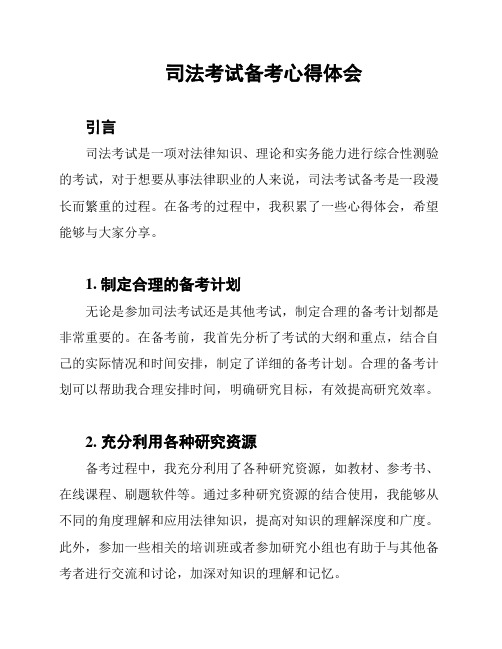 司法考试备考心得体会

引言

司法考试是一项对法律知识、理论和实务能力进行综合性测验的考试，对于想要从事法律职业的人来说，司法考试备考是一段漫长而繁重的过程。在备考的过程中，我积累了一些心得体会，希望能够与大家分享。

1. 制定合理的备考计划

无论是参加司法考试还是其他考试，制定合理的备考计划都是非常重要的。在备考前，我首先分析了考试的大纲和重点，结合自己的实际情况和时间安排，制定了详细的备考计划。合理的备考计划可以帮助我合理安排时间，明确研究目标，有效提高研究效率。

2. 充分利用各种研究资源

备考过程中，我充分利用了各种研究资源，如教材、参考书、在线课程、刷题软件等。通过多种研究资源的结合使用，我能够从不同的角度理解和应用法律知识，提高对知识的理解深度和广度。此外，参加一些相关的培训班或者参加研究小组也有助于与其他备考者进行交流和讨论，加深对知识的理解和记忆。